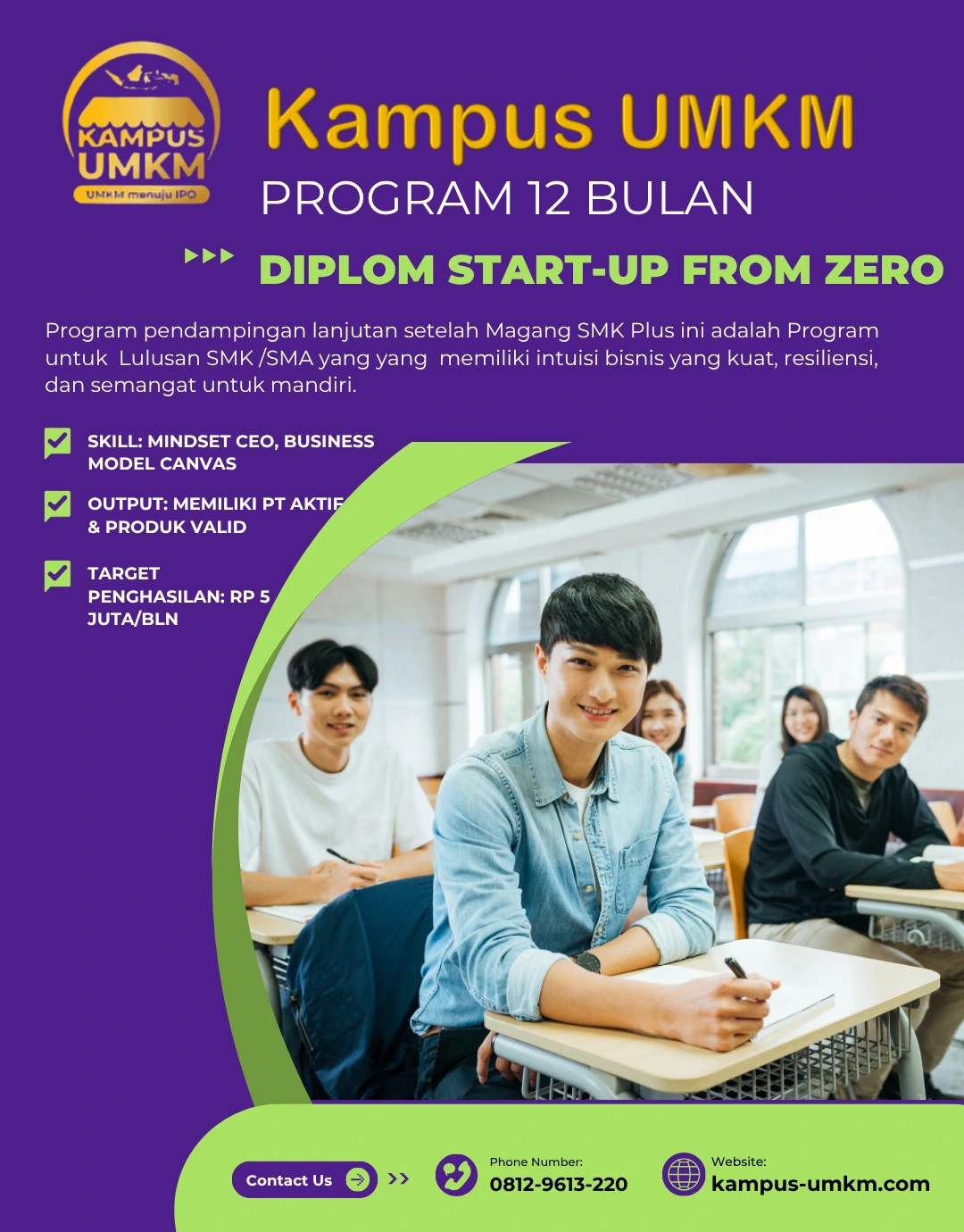 KAMPUS UMKM
UMKM menuju IPO

Kampus UMKM
PROGRAM 12 BULAN

DIPLOM START-UP FROM ZERO

Program pendampingan lanjutan setelah Magang SMK Plus ini adalah Program untuk Lulusan SMK /SMA yang yang memiliki intuisi bisnis yang kuat, resiliensi, dan semangat untuk mandiri.

SKILL: MINDSET CEO, BUSINESS MODEL CANVAS

OUTPUT: MEMILIKI PT AKTIF & PRODUK VALID

TARGET PENGHASILAN: RP 5 JUTA/BLN

Contact Us

Phone Number:
0812-9613-220

Website:
kampus-umkm.com